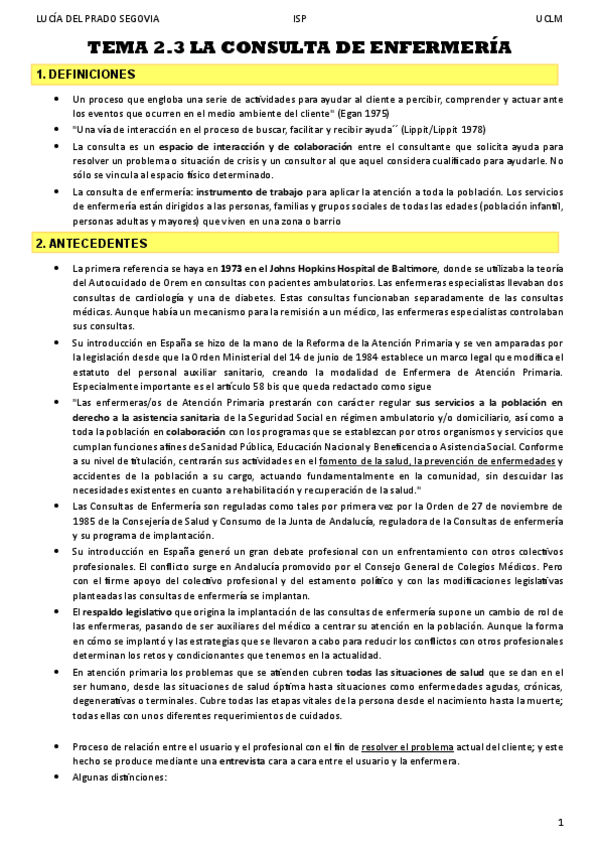 LUCÍA DEL PRADO SEGOVIA ISP UCLM

TEMA 2.3 LA CONSULTA DE ENFERMERÍA

1. DEFINICIONES

- Un proceso que engloba una serie de actividades para ayudar al cliente a percibir, comprender y actuar ante los eventos que ocurren en el medio ambiente del cliente" (Egan 1975)
- "Una vía de interacción en el proceso de buscar, facilitar y recibir ayuda´´ (Lippit/Lippit 1978)
- La consulta es un espacio de interacción y de colaboración entre el consultante que solicita ayuda para resolver un problema o situación de crisis y un consultor al que aquel considera cualificado para ayudarle. No sólo se vincula al espacio físico determinado.
- La consulta de enfermería: instrumento de trabajo para aplicar la atención a toda la población. Los servicios de enfermería están dirigidos a las personas, familias y grupos sociales de todas las edades (población infantil, personas adultas y mayores) que viven en una zona o barrio

2. ANTECEDENTES

- La primera referencia se haya en 1973 en el Johns Hopkins Hospital de Baltimore, donde se utilizaba la teoría del Autocuidado de Orem en consultas con pacientes ambulatorios. Las enfermeras especialistas llevaban dos consultas de cardiología y una de diabetes. Estas consultas funcionaban separadamente de las consultas médicas. Aunque había un mecanismo para la remisión a un médico, las enfermeras especialistas controlaban sus consultas.
- Su introducción en España se hizo de la mano de la Reforma de la Atención Primaria y se ven amparadas por la legislación desde que la Orden Ministerial del 14 de junio de 1984 establece un marco legal que modifica el estatuto del personal auxiliar sanitario, creando la modalidad de Enfermera de Atención Primaria. Especialmente importante es el artículo 58 bis que queda redactado como sigue
- "Las enfermeras/os de Atención Primaria prestarán con carácter regular sus servicios a la población en derecho a la asistencia sanitaria de la Seguridad Social en régimen ambulatorio y/o domiciliario, así como a toda la población en colaboración con los programas que se establezcan por otros organismos y servicios que cumplan funciones afines de Sanidad Pública, Educación Nacional y Beneficencia o Asistencia Social. Conforme a su nivel de titulación, centrarán sus actividades en el fomento de la salud, la prevención de enfermedades y accidentes de la población a su cargo, actuando fundamentalmente en la comunidad, sin descuidar las necesidades existentes en cuanto a rehabilitación y recuperación de la salud."
- Las Consultas de Enfermería son reguladas como tales por primera vez por la Orden de 27 de noviembre de 1985 de la Consejería de Salud y Consumo de la Junta de Andalucía, reguladora de la Consultas de enfermería y su programa de implantación.
- Su introducción en España generó un gran debate profesional con un enfrentamiento con otros colectivos profesionales. El conflicto surge en Andalucía promovido por el Consejo General de Colegios Médicos. Pero con el firme apoyo del colectivo profesional y del estamento político y con las modificaciones legislativas planteadas las consultas de enfermería se implantan.
- El respaldo legislativo que origina la implantación de las consultas de enfermería supone un cambio de rol de las enfermeras, pasando de ser auxiliares del médico a centrar su atención en la población. Aunque la forma en cómo se implantó y las estrategias que se llevaron a cabo para reducir los conflictos con otros profesionales determinan los retos y condicionantes que tenemos en la actualidad.
- En atención primaria los problemas que se atienden cubren todas las situaciones de salud que se dan en el ser humano, desde las situaciones de salud óptima hasta situaciones como enfermedades agudas, crónicas, degenerativas o terminales. Cubre todas las etapas vitales de la persona desde el nacimiento hasta la muerte; todas ellas con unos diferentes requerimientos de cuidados.

- Proceso de relación entre el usuario y el profesional con el fin de resolver el problema actual del cliente; y este hecho se produce mediante una entrevista cara a cara entre el usuario y la enfermera.
- Algunas distinciones:

1